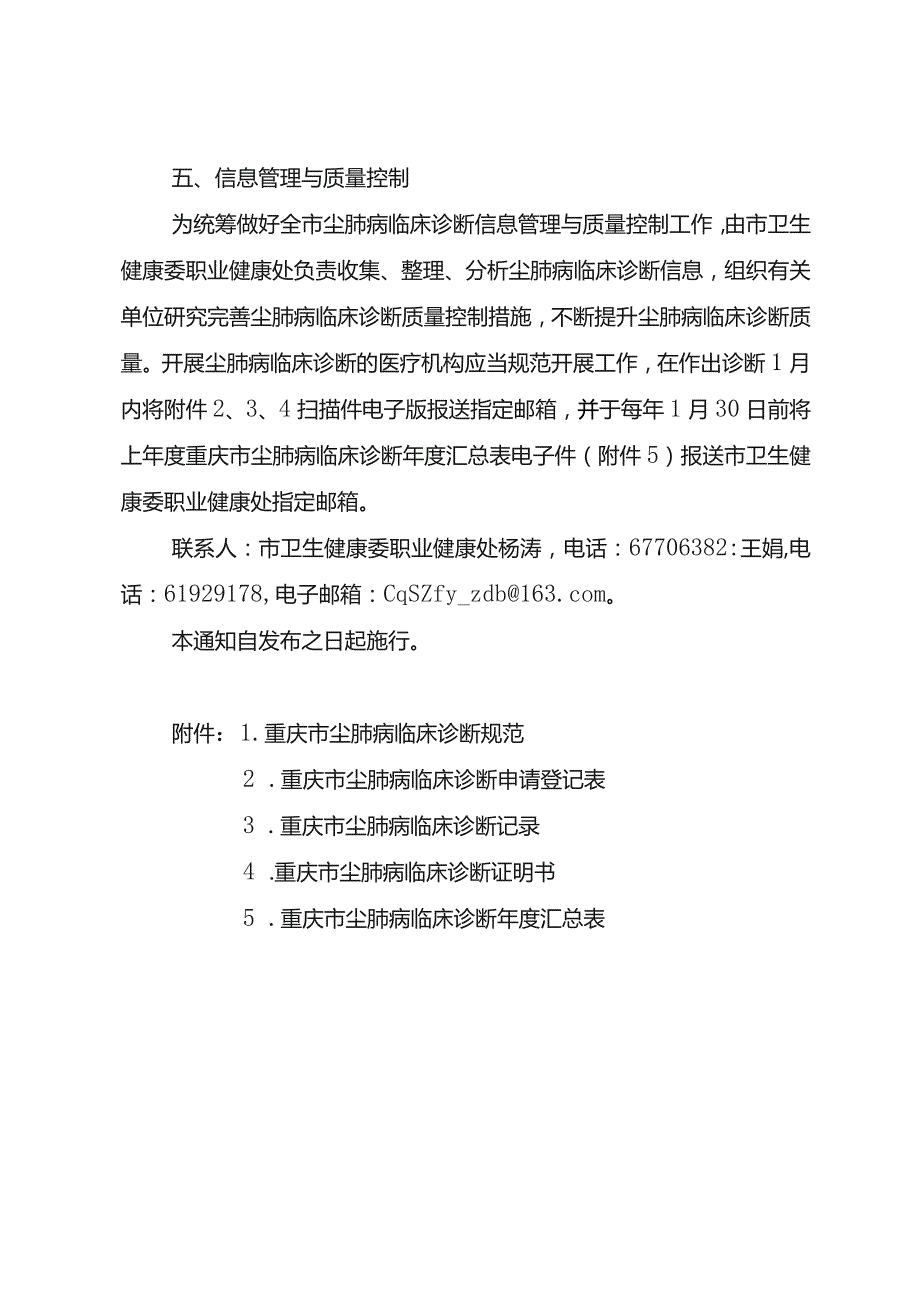 五、信息管理与质量控制

为统筹做好全市尘肺病临床诊断信息管理与质量控制工作，由市卫生健康委职业健康处负责收集、整理、分析尘肺病临床诊断信息，组织有关单位研究完善尘肺病临床诊断质量控制措施，不断提升尘肺病临床诊断质量。开展尘肺病临床诊断的医疗机构应当规范开展工作，在作出诊断1月内将附件2、3、4扫描件电子版报送指定邮箱，并于每年1月30日前将上年度重庆市尘肺病临床诊断年度汇总表电子件（附件5）报送市卫生健康委职业健康处指定邮箱。

联系人：市卫生健康委职业健康处杨涛，电话：67706382:王娟,电话：61929178,电子邮箱：CqSZfy_zdb@163.com。

本通知自发布之日起施行。

附件：1.重庆市尘肺病临床诊断规范

2．重庆市尘肺病临床诊断申请登记表

3．重庆市尘肺病临床诊断记录

4.重庆市尘肺病临床诊断证明书

5．重庆市尘肺病临床诊断年度汇总表